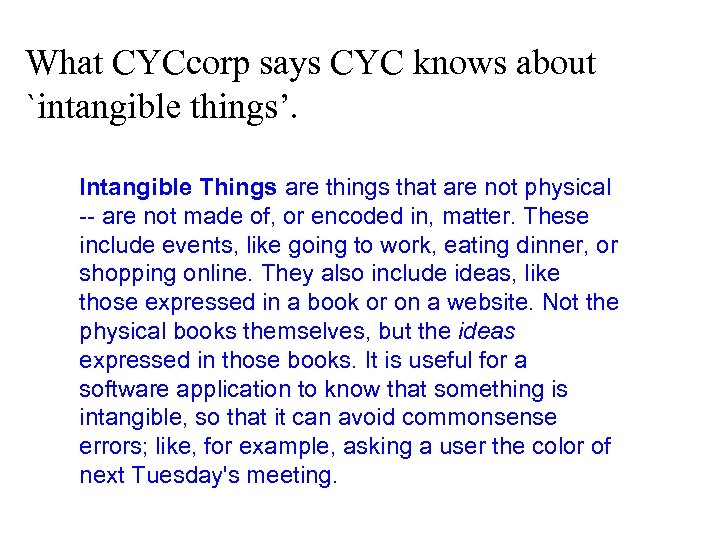 What CYCcorp says CYC knows about `intangible things'.

Intangible Things are things that are not physical -- are not made of, or encoded in, matter. These include events, like going to work, eating dinner, or shopping online. They also include ideas, like those expressed in a book or on a website. Not the physical books themselves, but the ideas expressed in those books. It is useful for a software application to know that something is intangible, so that it can avoid commonsense errors; like, for example, asking a user the color of next Tuesday's meeting.